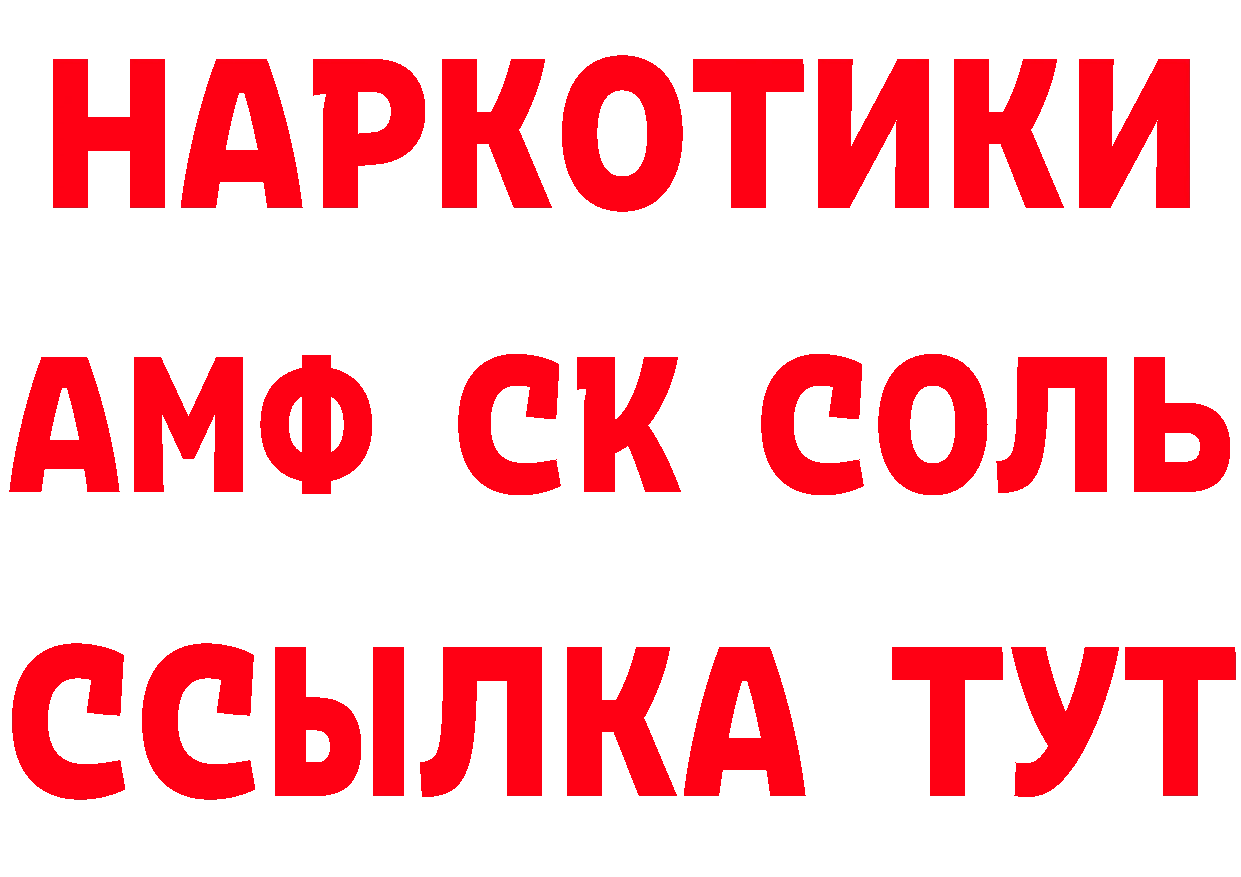 НАРКОТИКИ

АМФ СК СОЛЬ

ССЫЛКА ТУТ